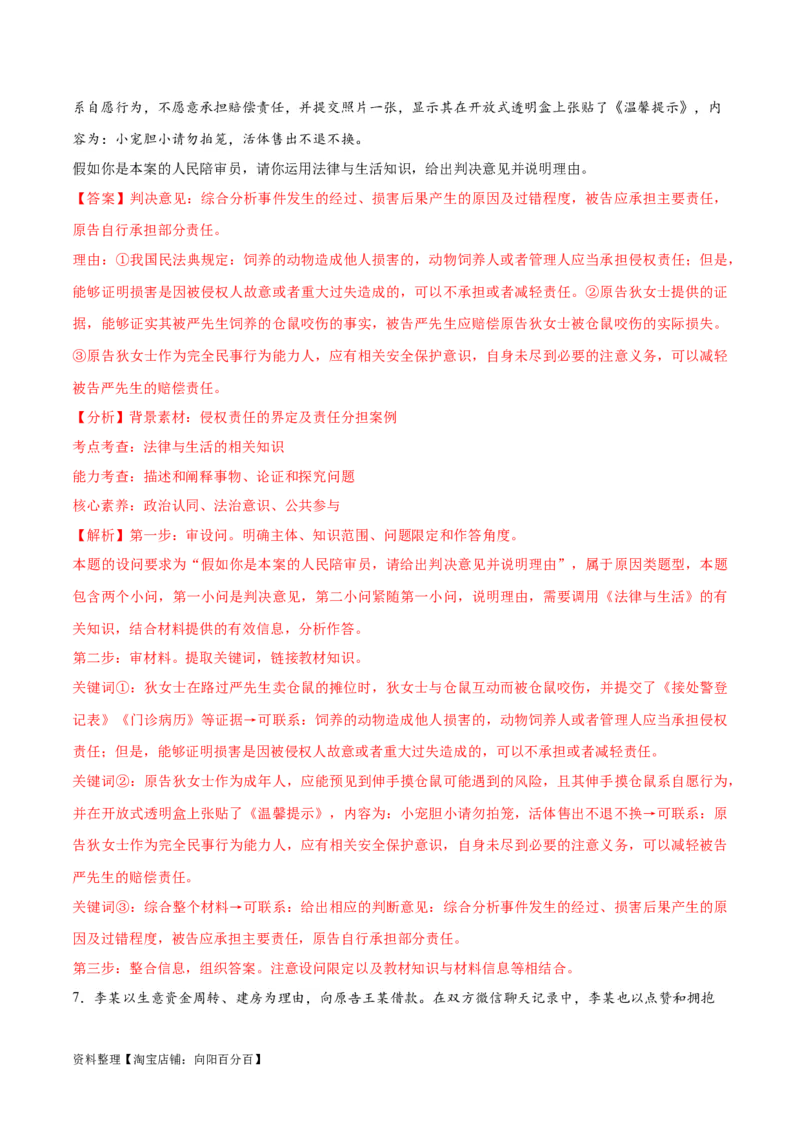 系自愿行为，不愿意承担赔偿责任，并提交照片一张，显示其在开放式透明盒上张贴了《温馨提示》，内容为：小宠胆小请勿拍笼，活体售出不退不换。

假如你是本案的人民陪审员，请你运用法律与生活知识，给出判决意见并说明理由。

【答案】判决意见：综合分析事件发生的经过、损害后果产生的原因及过错程度，被告应承担主要责任，原告自行承担部分责任。

理由：①我国民法典规定：饲养的动物造成他人损害的，动物饲养人或者管理人应当承担侵权责任；但是，能够证明损害是因被侵权人故意或者重大过失造成的，可以不承担或者减轻责任。②原告狄女士提供的证据，能够证实其被严先生饲养的仓鼠咬伤的事实，被告严先生应赔偿原告狄女士被仓鼠咬伤的实际损失。③原告狄女士作为完全民事行为能力人，应有相关安全保护意识，自身未尽到必要的注意义务，可以减轻被告严先生的赔偿责任。

【分析】背景素材：侵权责任的界定及责任分担案例

考点考查：法律与生活的相关知识

能力考查：描述和阐释事物、论证和探究问题

核心素养：政治认同、法治意识、公共参与

【解析】第一步：审设问。明确主体、知识范围、问题限定和作答角度。

本题的设问要求为“假如你是本案的人民陪审员，请给出判决意见并说明理由”，属于原因类题型，本题包含两个小问，第一小问是判决意见，第二小问紧随第一小问，说明理由，需要调用《法律与生活》的有关知识，结合材料提供的有效信息，分析作答。

第二步：审材料。提取关键词，链接教材知识。

关键词①：狄女士在路过严先生卖仓鼠的摊位时，狄女士与仓鼠互动而被仓鼠咬伤，并提交了《接处警登记表》《门诊病历》等证据→可联系：饲养的动物造成他人损害的，动物饲养人或者管理人应当承担侵权责任；但是，能够证明损害是因被侵权人故意或者重大过失造成的，可以不承担或者减轻责任。

关键词②：原告狄女士作为成年人，应能预见到伸手摸仓鼠可能遇到的风险，且其伸手摸仓鼠系自愿行为，并在开放式透明盒上张贴了《温馨提示》，内容为：小宠胆小请勿拍笼，活体售出不退不换→可联系：原告狄女士作为完全民事行为能力人，应有相关安全保护意识，自身未尽到必要的注意义务，可以减轻被告严先生的赔偿责任。

关键词③：综合整个材料→可联系：给出相应的判断意见：综合分析事件发生的经过、损害后果产生的原因及过错程度，被告应承担主要责任，原告自行承担部分责任。

第三步：整合信息，组织答案。注意设问限定以及教材知识与材料信息等相结合。

7．李某以生意资金周转、建房为理由，向原告王某借款。在双方微信聊天记录中，李某也以点赞和拥抱

资料整理【淘宝店铺：向阳百分百】